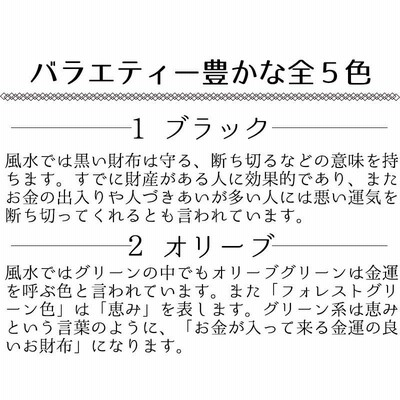 バラエティー豊かな全5色

1 ブラック

風水では黒い財布は守る、断ち切るなどの意味を持ちます。すでに財産がある人に効果的であり、またお金の出入りや人づきあいが多い人には悪い運気を断ち切ってくれるとも言われています。

2 オリーブ

風水ではグリーンの中でもオリーブグリーンは金運を呼ぶ色と言われています。また「フォレストグリーン色」は「恵み」を表します。グリーン系は恵みという言葉のように、「お金が入って来る金運の良いお財布」になります。